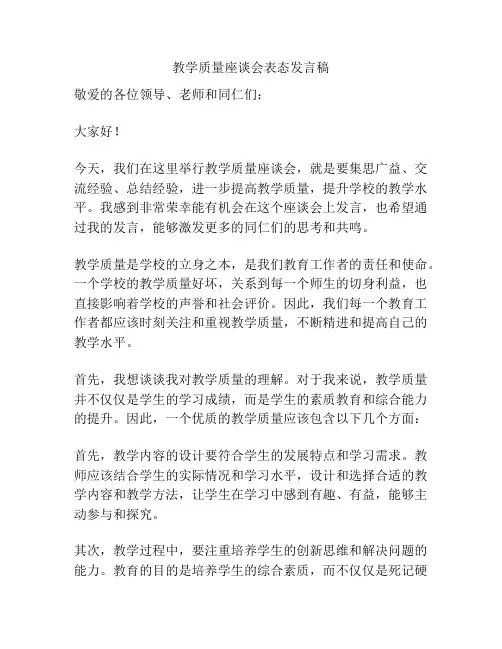 教学质量座谈会表态发言稿

敬爱的各位领导、老师和同仁们：

大家好！

今天，我们在这里举行教学质量座谈会，就是要集思广益、交流经验、总结经验，进一步提高教学质量，提升学校的教学水平。我感到非常荣幸能有机会在这个座谈会上发言，也希望通过我的发言，能够激发更多的同仁们的思考和共鸣。

教学质量是学校的立身之本，是我们教育工作者的责任和使命。一个学校的教学质量好坏，关系到每一个师生的切身利益，也直接影响着学校的声誉和社会评价。因此，我们每一个教育工作者都应该时刻关注和重视教学质量，不断精进和提高自己的教学水平。

首先，我想谈谈我对教学质量的理解。对于我来说，教学质量并不仅仅是学生的学习成绩，而是学生的素质教育和综合能力的提升。因此，一个优质的教学质量应该包含以下几个方面：

首先，教学内容的设计要符合学生的发展特点和学习需求。教师应该结合学生的实际情况和学习水平，设计和选择合适的教学内容和教学方法，让学生在学习中感到有趣、有益，能够主动参与和探究。

其次，教学过程中，要注重培养学生的创新思维和解决问题的能力。教育的目的是培养学生的综合素质，而不仅仅是死记硬